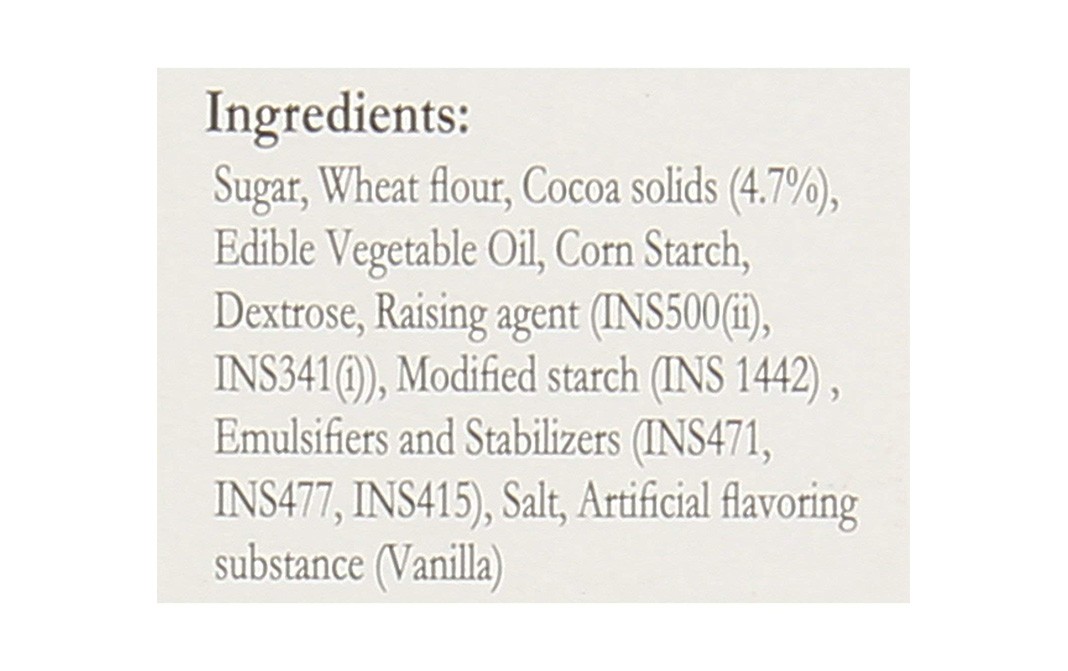 Ingredients:

Sugar, Wheat flour, Cocoa solids (4.7%), Edible Vegetable Oil, Corn Starch, Dextrose, Raising agent (INS500(ii), INS341(i)), Modified starch (INS 1442) , Emulsifiers and Stabilizers (INS471, INS477, INS415), Salt, Artificial flavoring substance (Vanilla)